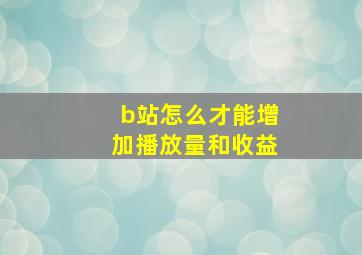 b站怎么才能增加播放量和收益